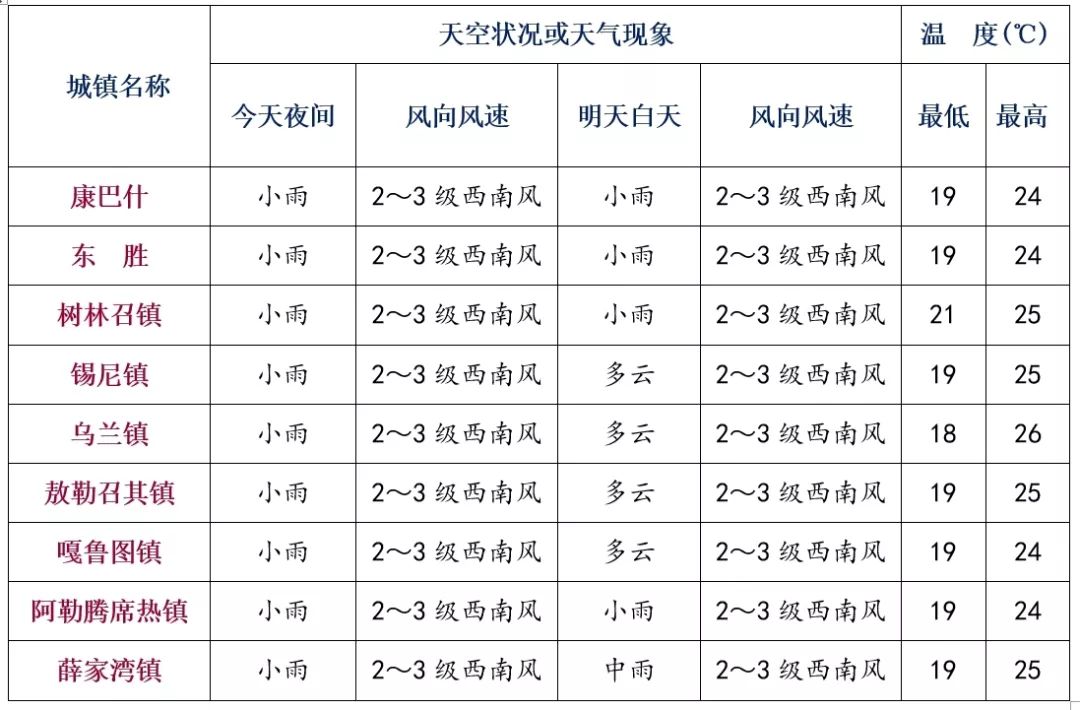 | 城镇名称 | 天空状况或天气现象 | | | | 温　度(℃) | |
|---|---|---|---|---|---|---|
| | 今天夜间 | 风向风速 | 明天白天 | 风向风速 | 最低 | 最高 |
| 康巴什 | 小雨 | 2～3 级西南风 | 小雨 | 2～3 级西南风 | 19 | 24 |
| 东　胜 | 小雨 | 2～3 级西南风 | 小雨 | 2～3 级西南风 | 19 | 24 |
| 树林召镇 | 小雨 | 2～3 级西南风 | 小雨 | 2～3 级西南风 | 21 | 25 |
| 锡尼镇 | 小雨 | 2～3 级西南风 | 多云 | 2～3 级西南风 | 19 | 25 |
| 乌兰镇 | 小雨 | 2～3 级西南风 | 多云 | 2～3 级西南风 | 18 | 26 |
| 敖勒召其镇 | 小雨 | 2～3 级西南风 | 多云 | 2～3 级西南风 | 19 | 25 |
| 嘎鲁图镇 | 小雨 | 2～3 级西南风 | 多云 | 2～3 级西南风 | 19 | 24 |
| 阿勒腾席热镇 | 小雨 | 2～3 级西南风 | 小雨 | 2～3 级西南风 | 19 | 24 |
| 薛家湾镇 | 小雨 | 2～3 级西南风 | 中雨 | 2～3 级西南风 | 19 | 25 |